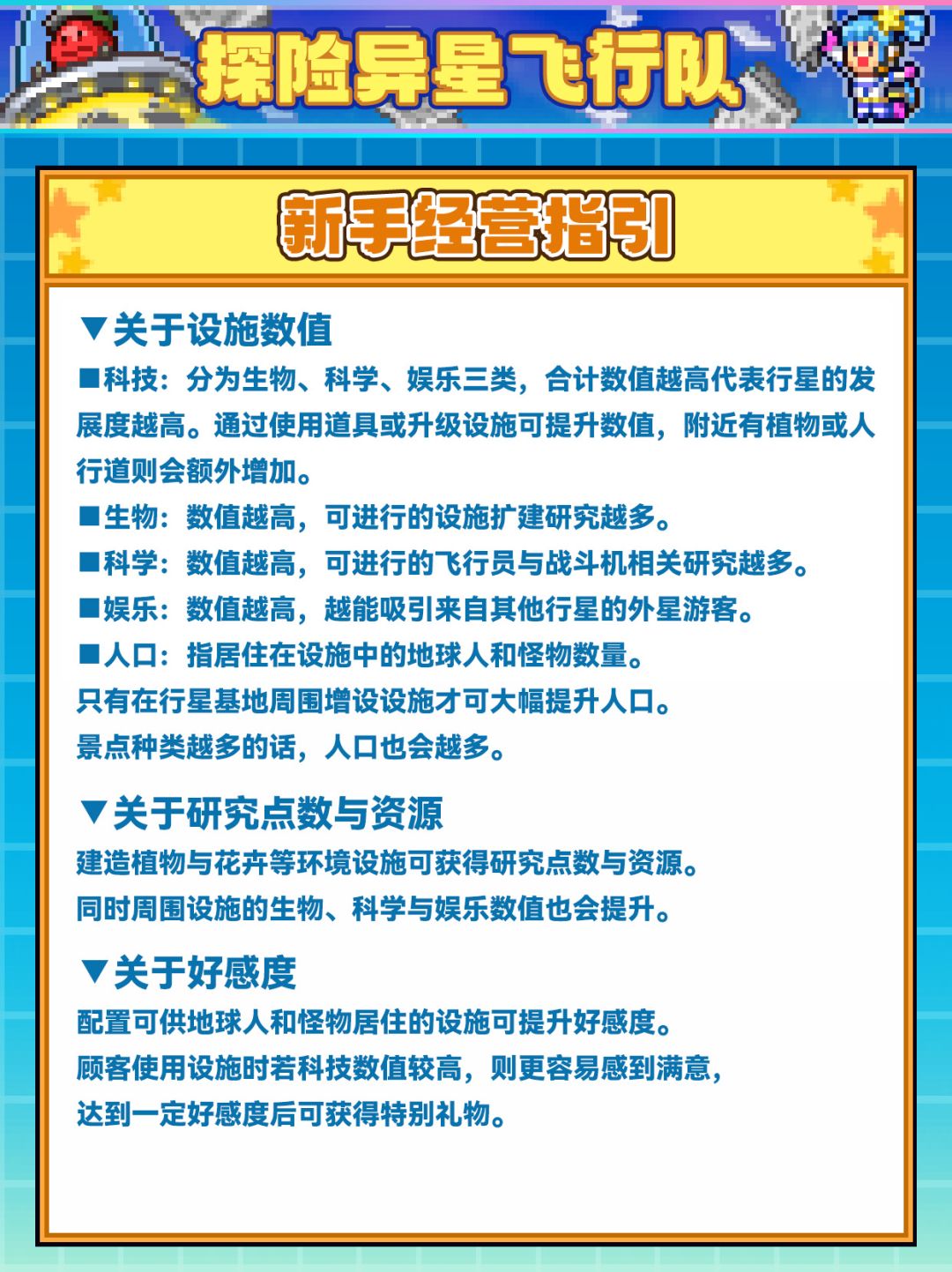 探险异星飞行队

新手经营指引

▼关于设施数值

■科技：分为生物、科学、娱乐三类，合计数值越高代表行星的发展度越高。通过使用道具或升级设施可提升数值，附近有植物或人行道则会额外增加。

■生物：数值越高，可进行的设施扩建研究越多。

■科学：数值越高，可进行的飞行员与战斗机相关研究越多。

■娱乐：数值越高，越能吸引来自其他行星的外星游客。

■人口：指居住在设施中的地球人和怪物数量。

只有在行星基地周围增设设施才可大幅提升人口。

景点种类越多的话，人口也会越多。

▼关于研究点数与资源

建造植物与花卉等环境设施可获得研究点数与资源。

同时周围设施的生物、科学与娱乐数值也会提升。

▼关于好感度

配置可供地球人和怪物居住的设施可提升好感度。

顾客使用设施时若科技数值较高，则更容易感到满意，

达到一定好感度后可获得特别礼物。